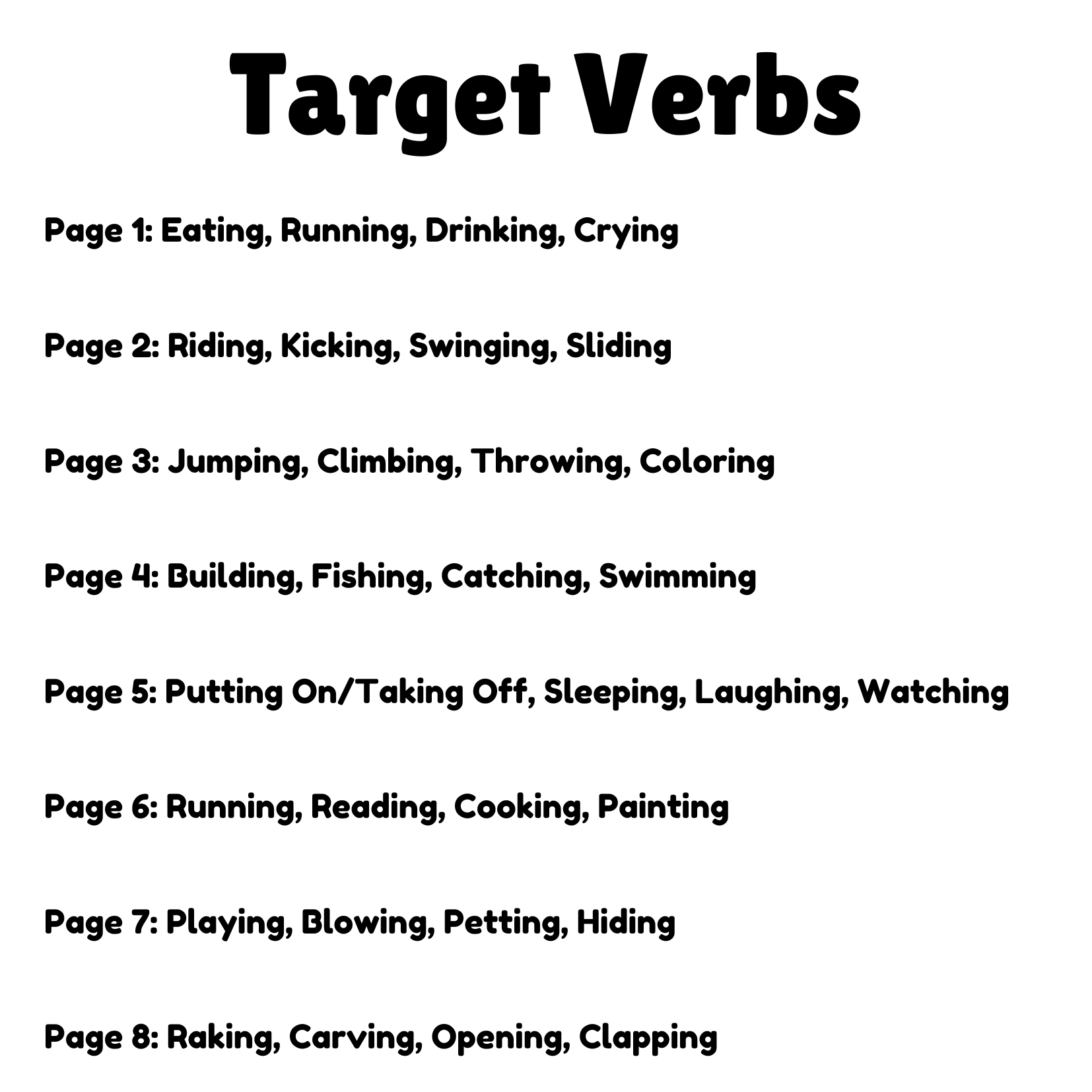 Target Verbs

Page 1: Eating, Running, Drinking, Crying

Page 2: Riding, Kicking, Swinging, Sliding

Page 3: Jumping, Climbing, Throwing, Coloring

Page 4: Building, Fishing, Catching, Swimming

Page 5: Putting On/Taking Off, Sleeping, Laughing, Watching

Page 6: Running, Reading, Cooking, Painting

Page 7: Playing, Blowing, Petting, Hiding

Page 8: Raking, Carving, Opening, Clapping